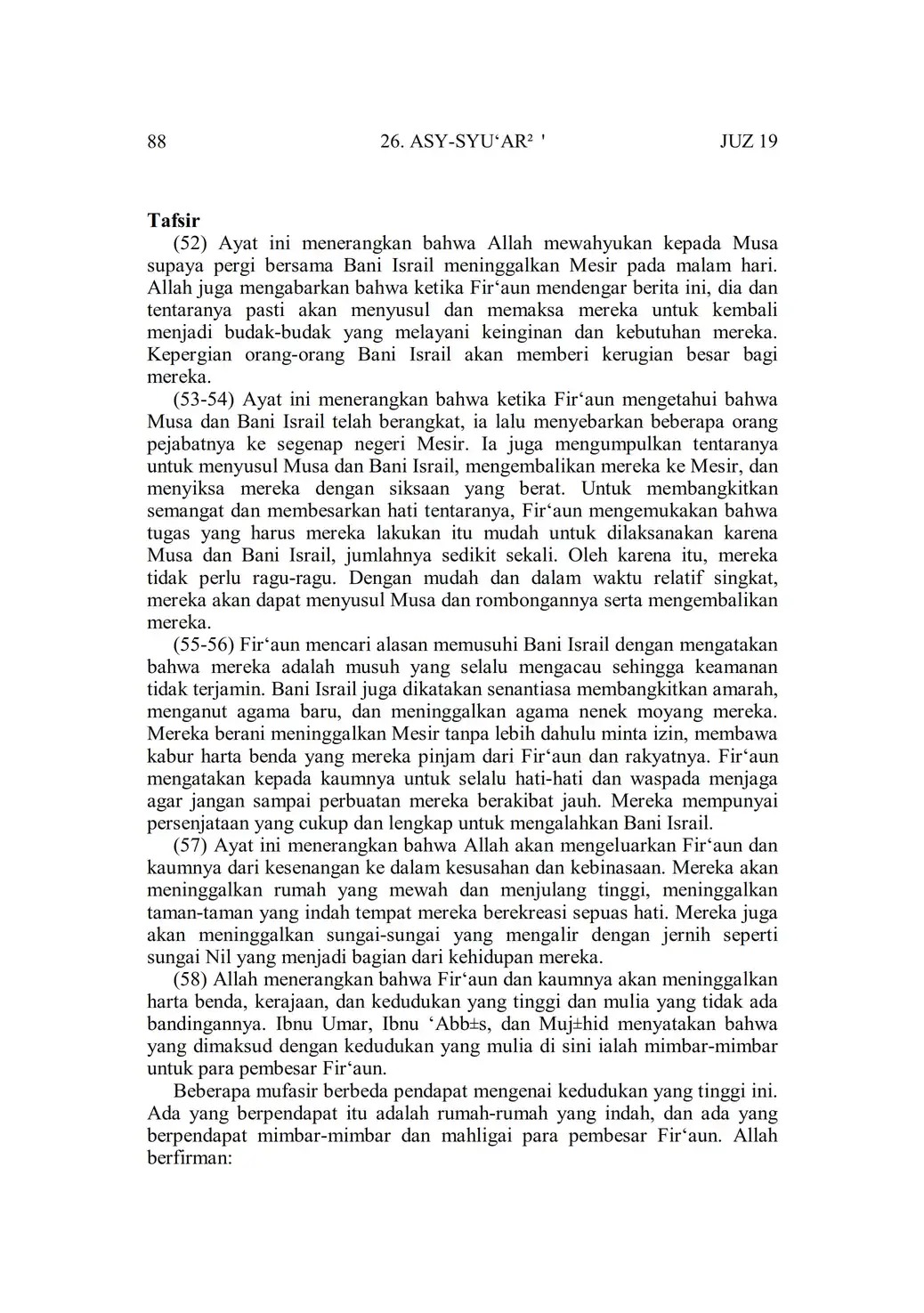 88 26. ASY-SYU‘AR² ' JUZ 19

Tafsir

(52) Ayat ini menerangkan bahwa Allah mewahyukan kepada Musa supaya pergi bersama Bani Israil meninggalkan Mesir pada malam hari. Allah juga mengabarkan bahwa ketika Fir‘aun mendengar berita ini, dia dan tentaranya pasti akan menyusul dan memaksa mereka untuk kembali menjadi budak-budak yang melayani keinginan dan kebutuhan mereka. Kepergian orang-orang Bani Israil akan memberi kerugian besar bagi mereka.

(53-54) Ayat ini menerangkan bahwa ketika Fir‘aun mengetahui bahwa Musa dan Bani Israil telah berangkat, ia lalu menyebarkan beberapa orang pejabatnya ke segenap negeri Mesir. Ia juga mengumpulkan tentaranya untuk menyusul Musa dan Bani Israil, mengembalikan mereka ke Mesir, dan menyiksa mereka dengan siksaan yang berat. Untuk membangkitkan semangat dan membesarkan hati tentaranya, Fir‘aun mengemukakan bahwa tugas yang harus mereka lakukan itu mudah untuk dilaksanakan karena Musa dan Bani Israil, jumlahnya sedikit sekali. Oleh karena itu, mereka tidak perlu ragu-ragu. Dengan mudah dan dalam waktu relatif singkat, mereka akan dapat menyusul Musa dan rombongannya serta mengembalikan mereka.

(55-56) Fir‘aun mencari alasan memusuhi Bani Israil dengan mengatakan bahwa mereka adalah musuh yang selalu mengacau sehingga keamanan tidak terjamin. Bani Israil juga dikatakan senantiasa membangkitkan amarah, menganut agama baru, dan meninggalkan agama nenek moyang mereka. Mereka berani meninggalkan Mesir tanpa lebih dahulu minta izin, membawa kabur harta benda yang mereka pinjam dari Fir‘aun dan rakyatnya. Fir‘aun mengatakan kepada kaumnya untuk selalu hati-hati dan waspada menjaga agar jangan sampai perbuatan mereka berakibat jauh. Mereka mempunyai persenjataan yang cukup dan lengkap untuk mengalahkan Bani Israil.

(57) Ayat ini menerangkan bahwa Allah akan mengeluarkan Fir‘aun dan kaumnya dari kesenangan ke dalam kesusahan dan kebinasaan. Mereka akan meninggalkan rumah yang mewah dan menjulang tinggi, meninggalkan taman-taman yang indah tempat mereka berekreasi sepuas hati. Mereka juga akan meninggalkan sungai-sungai yang mengalir dengan jernih seperti sungai Nil yang menjadi bagian dari kehidupan mereka.

(58) Allah menerangkan bahwa Fir‘aun dan kaumnya akan meninggalkan harta benda, kerajaan, dan kedudukan yang tinggi dan mulia yang tidak ada bandingannya. Ibnu Umar, Ibnu ‘Abb±s, dan Muj±hid menyatakan bahwa yang dimaksud dengan kedudukan yang mulia di sini ialah mimbar-mimbar untuk para pembesar Fir‘aun.

Beberapa mufasir berbeda pendapat mengenai kedudukan yang tinggi ini. Ada yang berpendapat itu adalah rumah-rumah yang indah, dan ada yang berpendapat mimbar-mimbar dan mahligai para pembesar Fir‘aun. Allah berfirman: